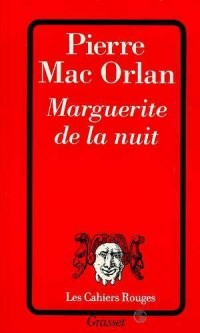 Pierre
Mac Orlan
Marguerite
de la nuit

Les Cahiers Rouges
Grasset